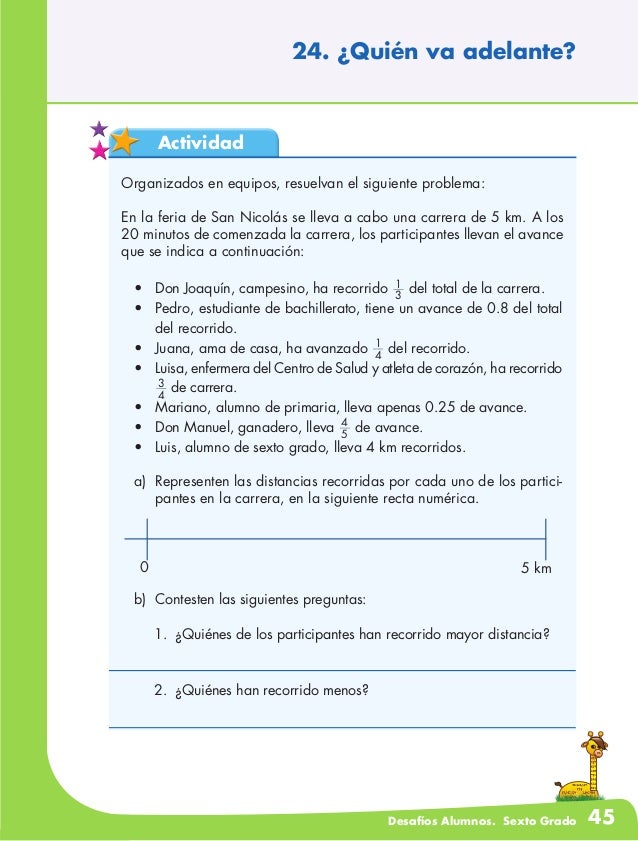 24. ¿Quién va adelante?

Actividad

Organizados en equipos, resuelvan el siguiente problema:

En la feria de San Nicolás se lleva a cabo una carrera de 5 km. A los 20 minutos de comenzada la carrera, los participantes llevan el avance que se indica a continuación:

• Don Joaquín, campesino, ha recorrido $\frac{1}{3}$ del total de la carrera.
• Pedro, estudiante de bachillerato, tiene un avance de 0.8 del total del recorrido.
• Juana, ama de casa, ha avanzado $\frac{1}{4}$ del recorrido.
• Luisa, enfermera del Centro de Salud y atleta de corazón, ha recorrido $\frac{3}{4}$ de carrera.
• Mariano, alumno de primaria, lleva apenas 0.25 de avance.
• Don Manuel, ganadero, lleva $\frac{4}{5}$ de avance.
• Luis, alumno de sexto grado, lleva 4 km recorridos.

a) Representen las distancias recorridas por cada uno de los participantes en la carrera, en la siguiente recta numérica.

0
5 km

b) Contesten las siguientes preguntas:

1. ¿Quiénes de los participantes han recorrido mayor distancia?

2. ¿Quiénes han recorrido menos?

Desafíos Alumnos. Sexto Grado 45